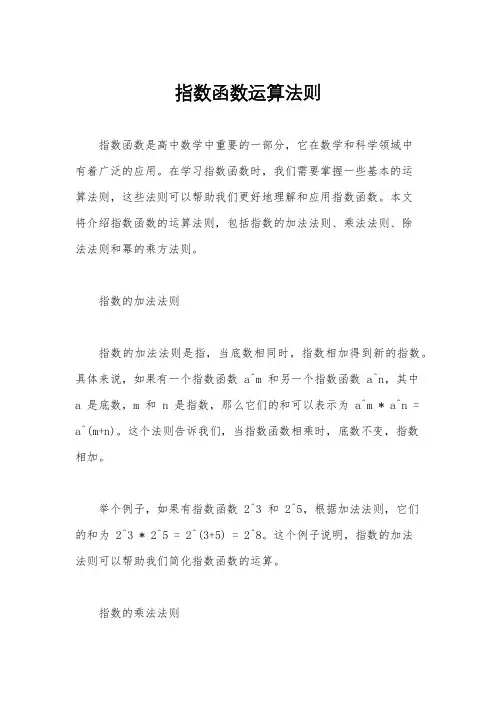 指数函数运算法则

指数函数是高中数学中重要的一部分，它在数学和科学领域中有着广泛的应用。在学习指数函数时，我们需要掌握一些基本的运算法则，这些法则可以帮助我们更好地理解和应用指数函数。本文将介绍指数函数的运算法则，包括指数的加法法则、乘法法则、除法法则和幂的乘方法则。

指数的加法法则

指数的加法法则是指，当底数相同时，指数相加得到新的指数。具体来说，如果有一个指数函数 a^m 和另一个指数函数 a^n，其中 a 是底数，m 和 n 是指数，那么它们的和可以表示为 a^m * a^n = a^(m+n)。这个法则告诉我们，当指数函数相乘时，底数不变，指数相加。

举个例子，如果有指数函数 2^3 和 2^5，根据加法法则，它们的和为 2^3 * 2^5 = 2^(3+5) = 2^8。这个例子说明，指数的加法法则可以帮助我们简化指数函数的运算。

指数的乘法法则